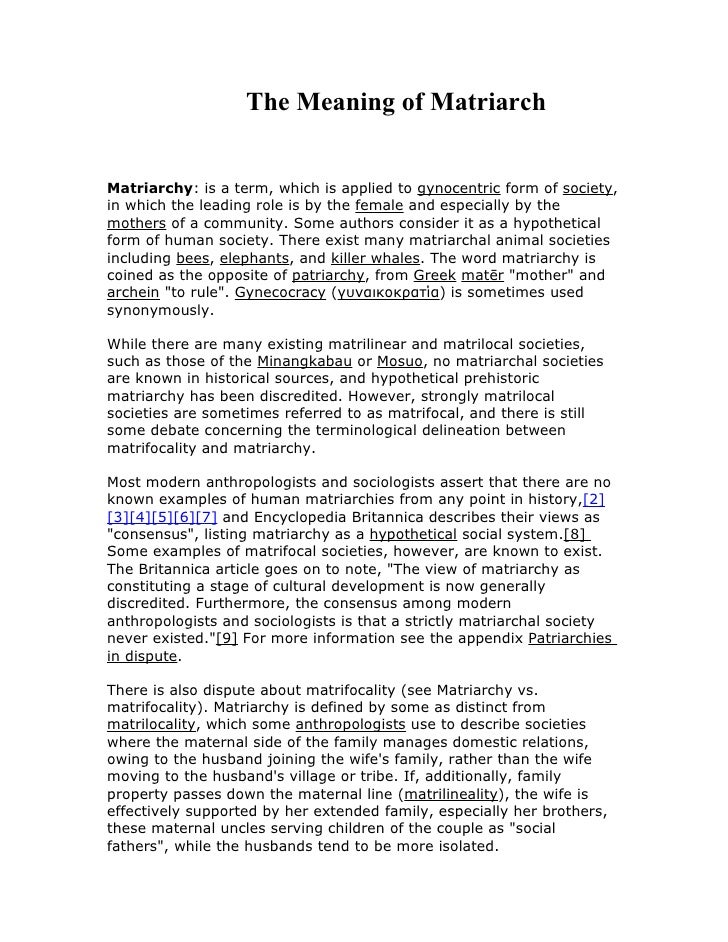 The Meaning of Matriarch

Matriarchy: is a term, which is applied to gynocentric form of society, in which the leading role is by the female and especially by the mothers of a community. Some authors consider it as a hypothetical form of human society. There exist many matriarchal animal societies including bees, elephants, and killer whales. The word matriarchy is coined as the opposite of patriarchy, from Greek matēr "mother" and archein "to rule". Gynecocracy (γυναικοκρατία) is sometimes used synonymously.

While there are many existing matrilinear and matrilocal societies, such as those of the Minangkabau or Mosuo, no matriarchal societies are known in historical sources, and hypothetical prehistoric matriarchy has been discredited. However, strongly matrilocal societies are sometimes referred to as matrifocal, and there is still some debate concerning the terminological delineation between matrifocality and matriarchy.

Most modern anthropologists and sociologists assert that there are no known examples of human matriarchies from any point in history,[2][3][4][5][6][7] and Encyclopedia Britannica describes their views as "consensus", listing matriarchy as a hypothetical social system.[8] Some examples of matrifocal societies, however, are known to exist. The Britannica article goes on to note, "The view of matriarchy as constituting a stage of cultural development is now generally discredited. Furthermore, the consensus among modern anthropologists and sociologists is that a strictly matriarchal society never existed."[9] For more information see the appendix Patriarchies in dispute.

There is also dispute about matrifocality (see Matriarchy vs. matrifocality). Matriarchy is defined by some as distinct from matrilocality, which some anthropologists use to describe societies where the maternal side of the family manages domestic relations, owing to the husband joining the wife's family, rather than the wife moving to the husband's village or tribe. If, additionally, family property passes down the maternal line (matrilineality), the wife is effectively supported by her extended family, especially her brothers, these maternal uncles serving children of the couple as "social fathers", while the husbands tend to be more isolated.